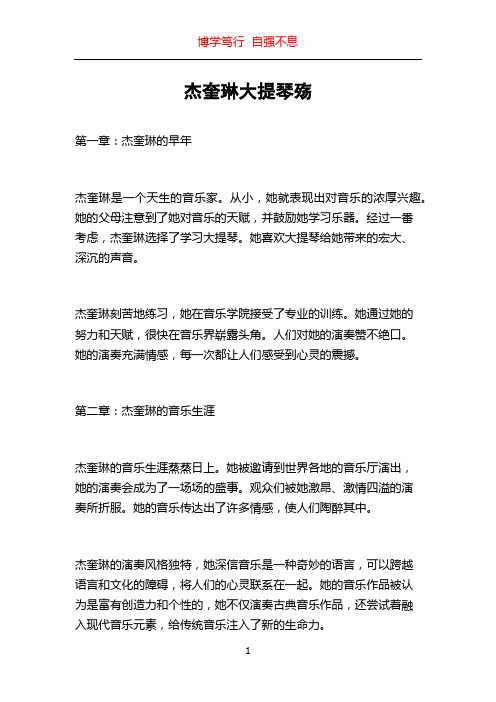 博学笃行 自强不息

杰奎琳大提琴殇

第一章：杰奎琳的早年

杰奎琳是一个天生的音乐家。从小，她就表现出对音乐的浓厚兴趣。她的父母注意到了她对音乐的天赋，并鼓励她学习乐器。经过一番考虑，杰奎琳选择了学习大提琴。她喜欢大提琴给她带来的宏大、深沉的声音。

杰奎琳刻苦地练习，她在音乐学院接受了专业的训练。她通过她的努力和天赋，很快在音乐界崭露头角。人们对她的演奏赞不绝口。她的演奏充满情感，每一次都让人们感受到心灵的震撼。

第二章：杰奎琳的音乐生涯

杰奎琳的音乐生涯蒸蒸日上。她被邀请到世界各地的音乐厅演出，她的演奏会成为了一场场的盛事。观众们被她激昂、激情四溢的演奏所折服。她的音乐传达出了许多情感，使人们陶醉其中。

杰奎琳的演奏风格独特，她深信音乐是一种奇妙的语言，可以跨越语言和文化的障碍，将人们的心灵联系在一起。她的音乐作品被认为是富有创造力和个性的，她不仅演奏古典音乐作品，还尝试着融入现代音乐元素，给传统音乐注入了新的生命力。

1